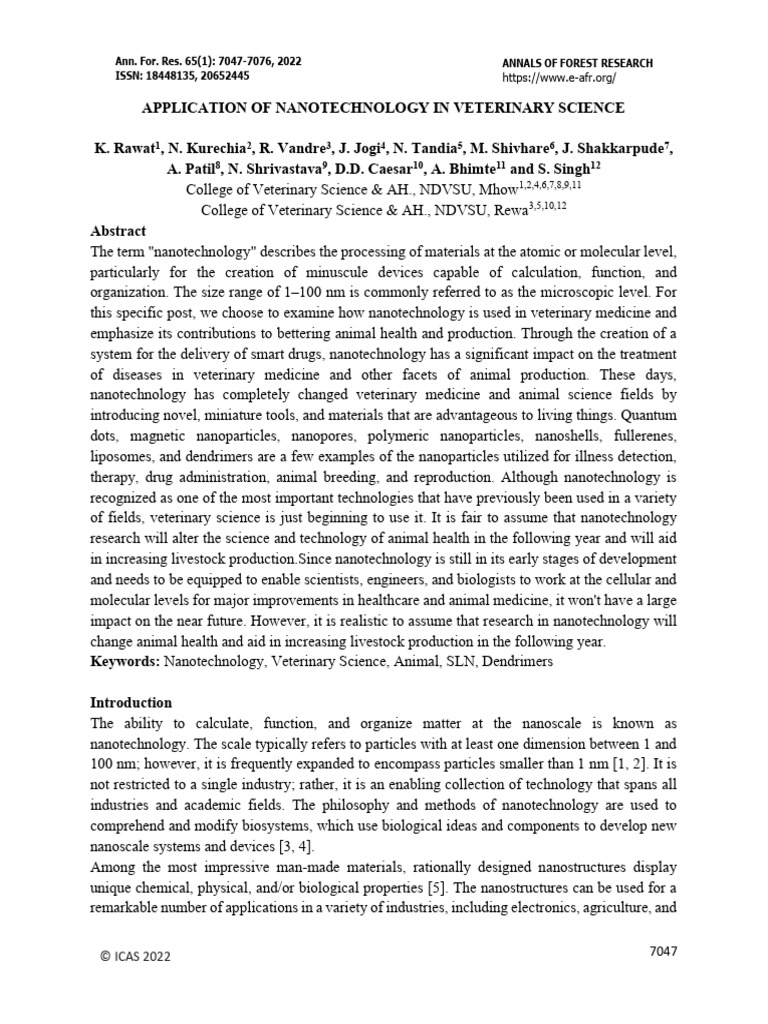 Ann. For. Res. 65(1): 7047-7076, 2022
ISSN: 18448135, 20652445

ANNALS OF FOREST RESEARCH
https://www.e-afr.org/

APPLICATION OF NANOTECHNOLOGY IN VETERINARY SCIENCE

K. Rawat$^1$, N. Kurechia$^2$, R. Vandre$^3$, J. Jogi$^4$, N. Tandia$^5$, M. Shivhare$^6$, J. Shakkarpude$^7$, A. Patil$^8$, N. Shrivastava$^9$, D.D. Caesar$^{10}$, A. Bhimte$^{11}$ and S. Singh$^{12}$
College of Veterinary Science & AH., NDVSU, Mhow$^{1,2,4,6,7,8,9,11}$
College of Veterinary Science & AH., NDVSU, Rewa$^{3,5,10,12}$

Abstract
The term "nanotechnology" describes the processing of materials at the atomic or molecular level, particularly for the creation of minuscule devices capable of calculation, function, and organization. The size range of 1–100 nm is commonly referred to as the microscopic level. For this specific post, we choose to examine how nanotechnology is used in veterinary medicine and emphasize its contributions to bettering animal health and production. Through the creation of a system for the delivery of smart drugs, nanotechnology has a significant impact on the treatment of diseases in veterinary medicine and other facets of animal production. These days, nanotechnology has completely changed veterinary medicine and animal science fields by introducing novel, miniature tools, and materials that are advantageous to living things. Quantum dots, magnetic nanoparticles, nanopores, polymeric nanoparticles, nanoshells, fullerenes, liposomes, and dendrimers are a few examples of the nanoparticles utilized for illness detection, therapy, drug administration, animal breeding, and reproduction. Although nanotechnology is recognized as one of the most important technologies that have previously been used in a variety of fields, veterinary science is just beginning to use it. It is fair to assume that nanotechnology research will alter the science and technology of animal health in the following year and will aid in increasing livestock production.Since nanotechnology is still in its early stages of development and needs to be equipped to enable scientists, engineers, and biologists to work at the cellular and molecular levels for major improvements in healthcare and animal medicine, it won't have a large impact on the near future. However, it is realistic to assume that research in nanotechnology will change animal health and aid in increasing livestock production in the following year.
Keywords: Nanotechnology, Veterinary Science, Animal, SLN, Dendrimers

Introduction
The ability to calculate, function, and organize matter at the nanoscale is known as nanotechnology. The scale typically refers to particles with at least one dimension between 1 and 100 nm; however, it is frequently expanded to encompass particles smaller than 1 nm [1, 2]. It is not restricted to a single industry; rather, it is an enabling collection of technology that spans all industries and academic fields. The philosophy and methods of nanotechnology are used to comprehend and modify biosystems, which use biological ideas and components to develop new nanoscale systems and devices [3, 4].
Among the most impressive man-made materials, rationally designed nanostructures display unique chemical, physical, and/or biological properties [5]. The nanostructures can be used for a remarkable number of applications in a variety of industries, including electronics, agriculture, and

© ICAS 2022

7047